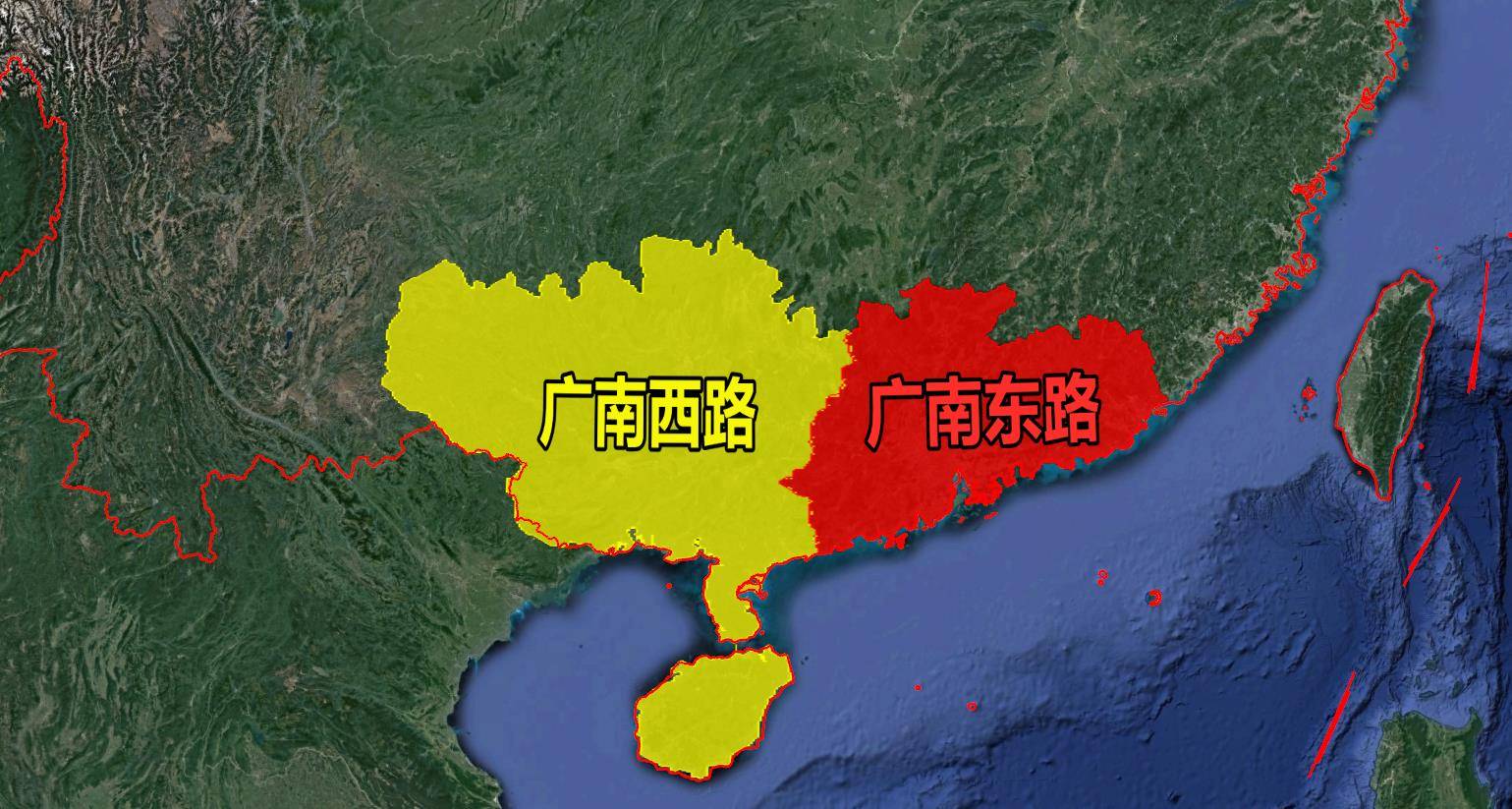 广南西路

广南东路